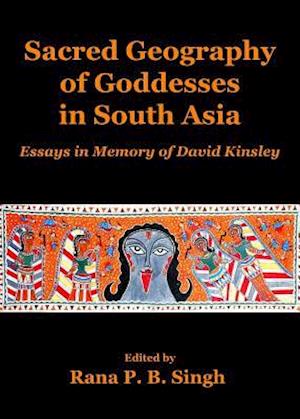 Sacred Geography of Goddesses in South Asia

Essays in Memory of David Kinsley

Edited by
Rana P. B. Singh